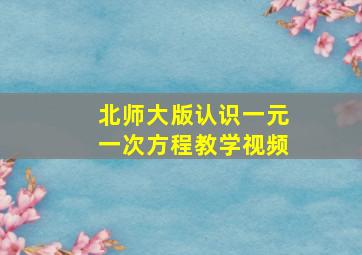 北师大版认识一元一次方程教学视频